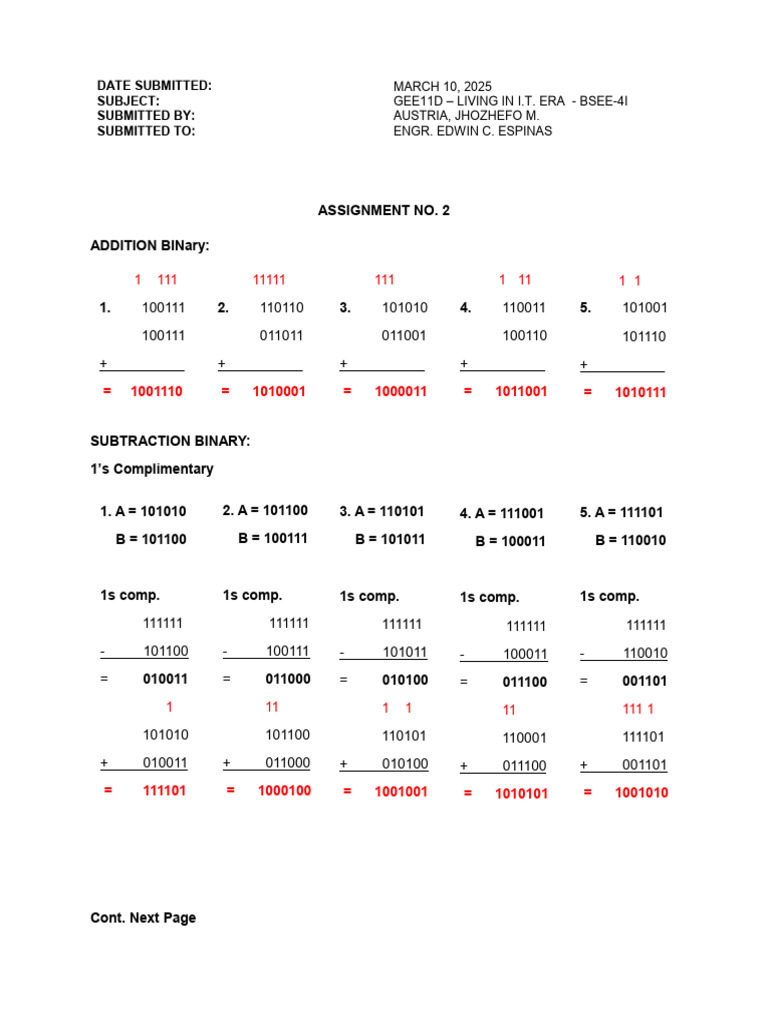 DATE SUBMITTED: MARCH 10, 2025
SUBJECT: GEE11D – LIVING IN I.T. ERA - BSEE-4I
SUBMITTED BY: AUSTRIA, JHOZHEFO M.
SUBMITTED TO: ENGR. EDWIN C. ESPINAS

ASSIGNMENT NO. 2

ADDITION BINary:

1 111
1. 100111
100111
+
= 1001110

11111
2. 110110
011011
+
= 1010001

111
3. 101010
011001
+
= 1000011

1 11
4. 110011
100110
+
= 1011001

1 1
5. 101001
101110
+
= 1010111

SUBTRACTION BINARY:

1's Complimentary

1. A = 101010
B = 101100

1s comp.
111111
- 101100
= 010011
1
101010
+ 010011
= 111101

2. A = 101100
B = 100111

1s comp.
111111
- 100111
= 011000
11
101100
+ 011000
= 1000100

3. A = 110101
B = 101011

1s comp.
111111
- 101011
= 010100
1 1
110101
+ 010100
= 1001001

4. A = 111001
B = 100011

1s comp.
111111
- 100011
= 011100
11
110001
+ 011100
= 1010101

5. A = 111101
B = 110010

1s comp.
111111
- 110010
= 001101
111 1
111101
+ 001101
= 1001010

Cont. Next Page